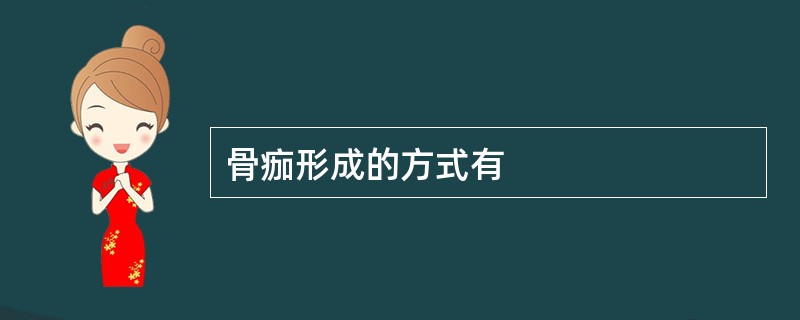 骨痂形成的方式有